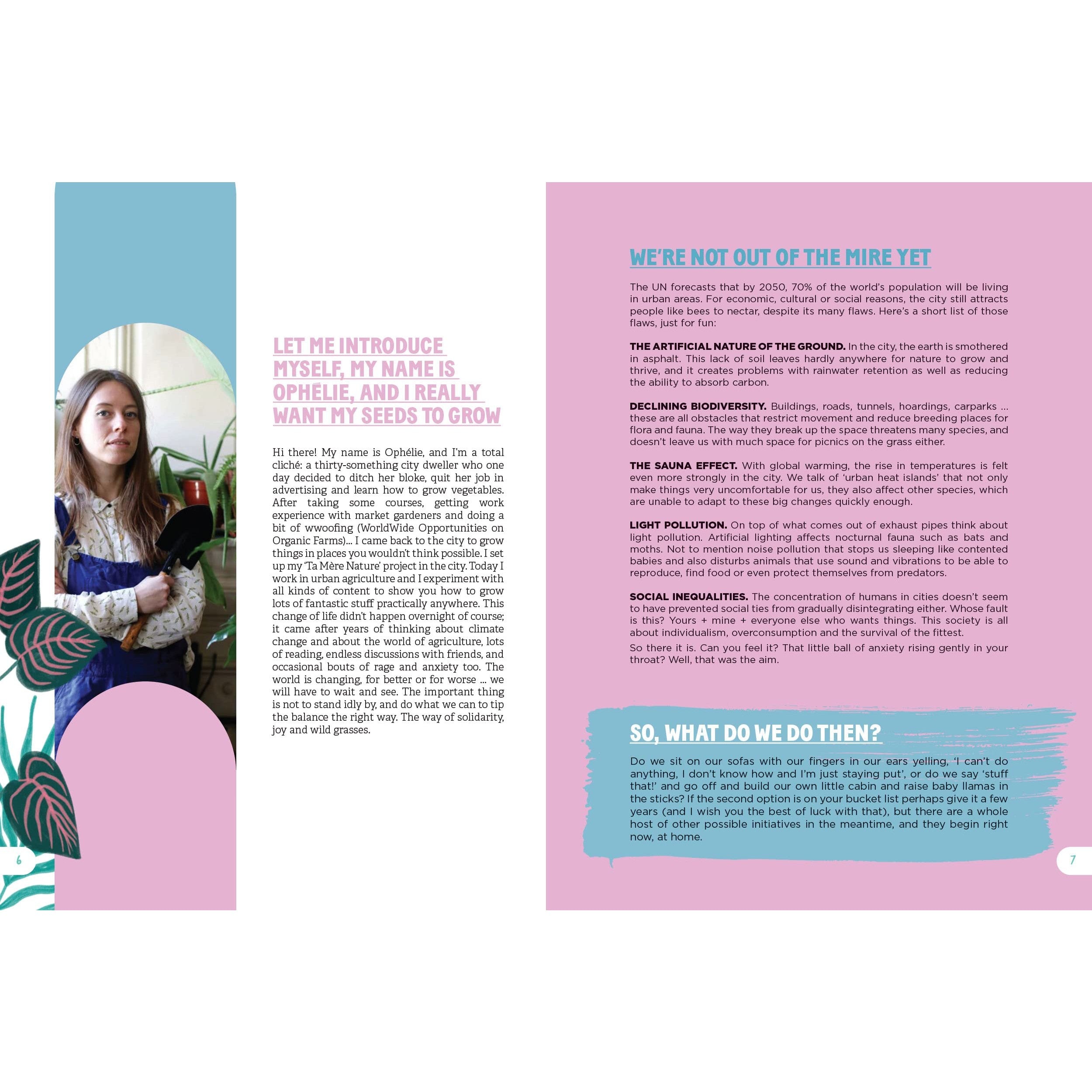 LET ME INTRODUCE MYSELF, MY NAME IS OPHÉLIE, AND I REALLY WANT MY SEEDS TO GROW

Hi there! My name is Ophélie, and I'm a total cliché: a thirty-something city dweller who one day decided to ditch her bloke, quit her job in advertising and learn how to grow vegetables. After taking some courses, getting work experience with market gardeners and doing a bit of wwoofing (WorldWide Opportunities on Organic Farms)... I came back to the city to grow things in places you wouldn't think possible. I set up my 'Ta Mère Nature' project in the city. Today I work in urban agriculture and I experiment with all kinds of content to show you how to grow lots of fantastic stuff practically anywhere. This change of life didn't happen overnight of course; it came after years of thinking about climate change and about the world of agriculture, lots of reading, endless discussions with friends, and occasional bouts of rage and anxiety too. The world is changing, for better or for worse ... we will have to wait and see. The important thing is not to stand idly by, and do what we can to tip the balance the right way. The way of solidarity, joy and wild grasses.

6

WE'RE NOT OUT OF THE MIRE YET

The UN forecasts that by 2050, 70% of the world's population will be living in urban areas. For economic, cultural or social reasons, the city still attracts people like bees to nectar, despite its many flaws. Here's a short list of those flaws, just for fun:

THE ARTIFICIAL NATURE OF THE GROUND. In the city, the earth is smothered in asphalt. This lack of soil leaves hardly anywhere for nature to grow and thrive, and it creates problems with rainwater retention as well as reducing the ability to absorb carbon.

DECLINING BIODIVERSITY. Buildings, roads, tunnels, hoardings, carparks ... these are all obstacles that restrict movement and reduce breeding places for flora and fauna. The way they break up the space threatens many species, and doesn't leave us with much space for picnics on the grass either.

THE SAUNA EFFECT. With global warming, the rise in temperatures is felt even more strongly in the city. We talk of 'urban heat islands' that not only make things very uncomfortable for us, they also affect other species, which are unable to adapt to these big changes quickly enough.

LIGHT POLLUTION. On top of what comes out of exhaust pipes think about light pollution. Artificial lighting affects nocturnal fauna such as bats and moths. Not to mention noise pollution that stops us sleeping like contented babies and also disturbs animals that use sound and vibrations to be able to reproduce, find food or even protect themselves from predators.

SOCIAL INEQUALITIES. The concentration of humans in cities doesn't seem to have prevented social ties from gradually disintegrating either. Whose fault is this? Yours + mine + everyone else who wants things. This society is all about individualism, overconsumption and the survival of the fittest.
So there it is. Can you feel it? That little ball of anxiety rising gently in your throat? Well, that was the aim.

SO, WHAT DO WE DO THEN?

Do we sit on our sofas with our fingers in our ears yelling, 'I can't do anything, I don't know how and I'm just staying put', or do we say 'stuff that!' and go off and build our own little cabin and raise baby llamas in the sticks? If the second option is on your bucket list perhaps give it a few years (and I wish you the best of luck with that), but there are a whole host of other possible initiatives in the meantime, and they begin right now, at home.

7